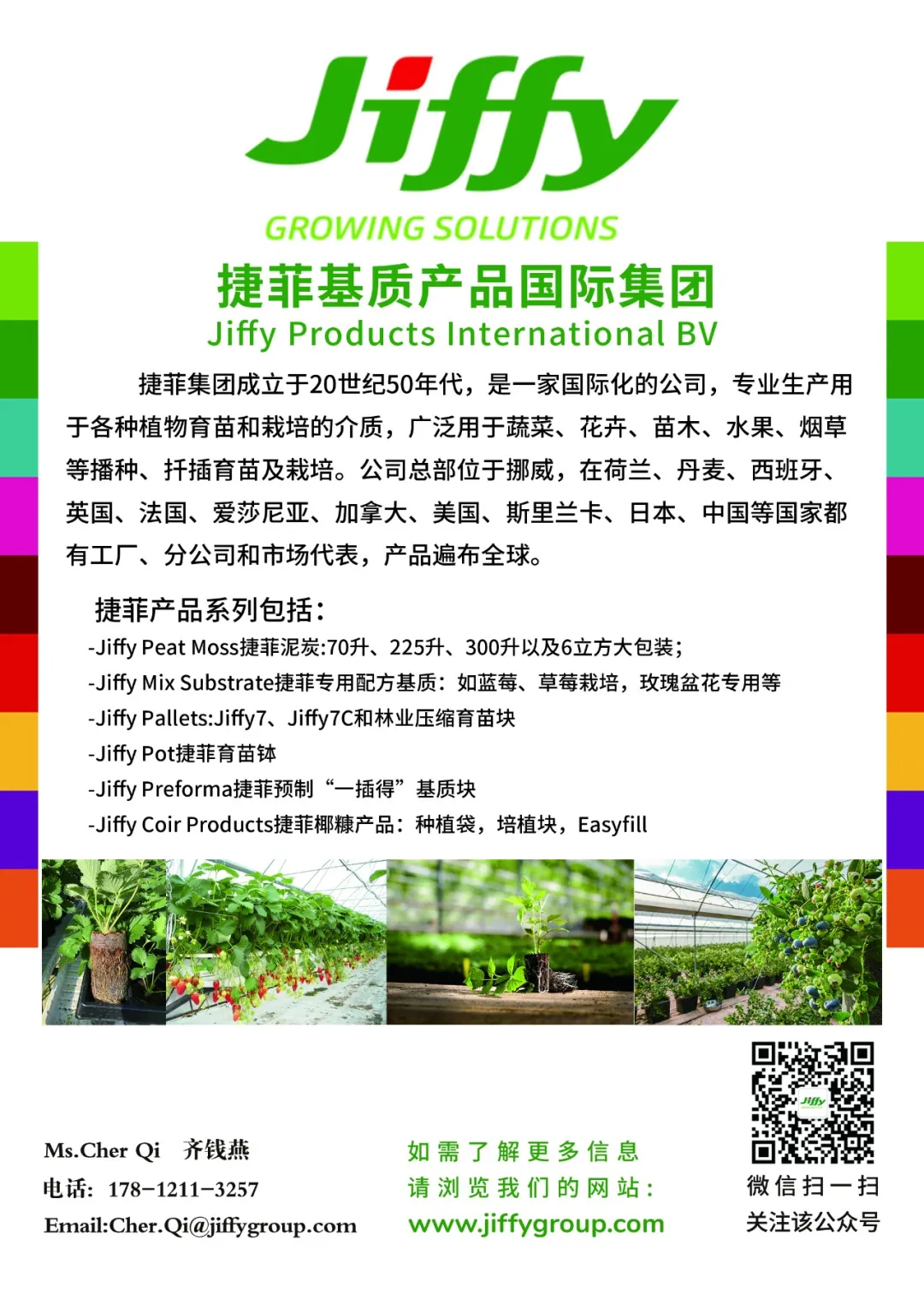 Jiffy

GROWING SOLUTIONS

捷菲基质产品国际集团

Jiffy Products International BV

捷菲集团成立于20世纪50年代，是一家国际化的公司，专业生产用于各种植物育苗和栽培的介质，广泛用于蔬菜、花卉、苗木、水果、烟草等播种、扦插育苗及栽培。公司总部位于挪威，在荷兰、丹麦、西班牙、英国、法国、爱莎尼亚、加拿大、美国、斯里兰卡、日本、中国等国家都有工厂、分公司和市场代表，产品遍布全球。

捷菲产品系列包括:

-Jiffy Peat Moss捷菲泥炭:70升、225升、300升以及6立方大包装;

-Jiffy Mix Substrate捷菲专用配方基质：如蓝莓、草莓栽培，玫瑰盆花专用等

-Jiffy Pallets:Jiffy7、Jiffy7C和林业压缩育苗块

-Jiffy Pot捷菲育苗钵

-Jiffy Preforma捷菲预制“一插得”基质块

-Jiffy Coir Products捷菲椰糠产品：种植袋，培植块，Easyfill

Ms.Cher Qi 齐钱燕

电话：178-1211-3257

Email:Cher.Qi@jiffygroup.com

如需了解更多信息

请浏览我们的网站：

www.jiffygroup.com

微信扫一扫

关注该公众号